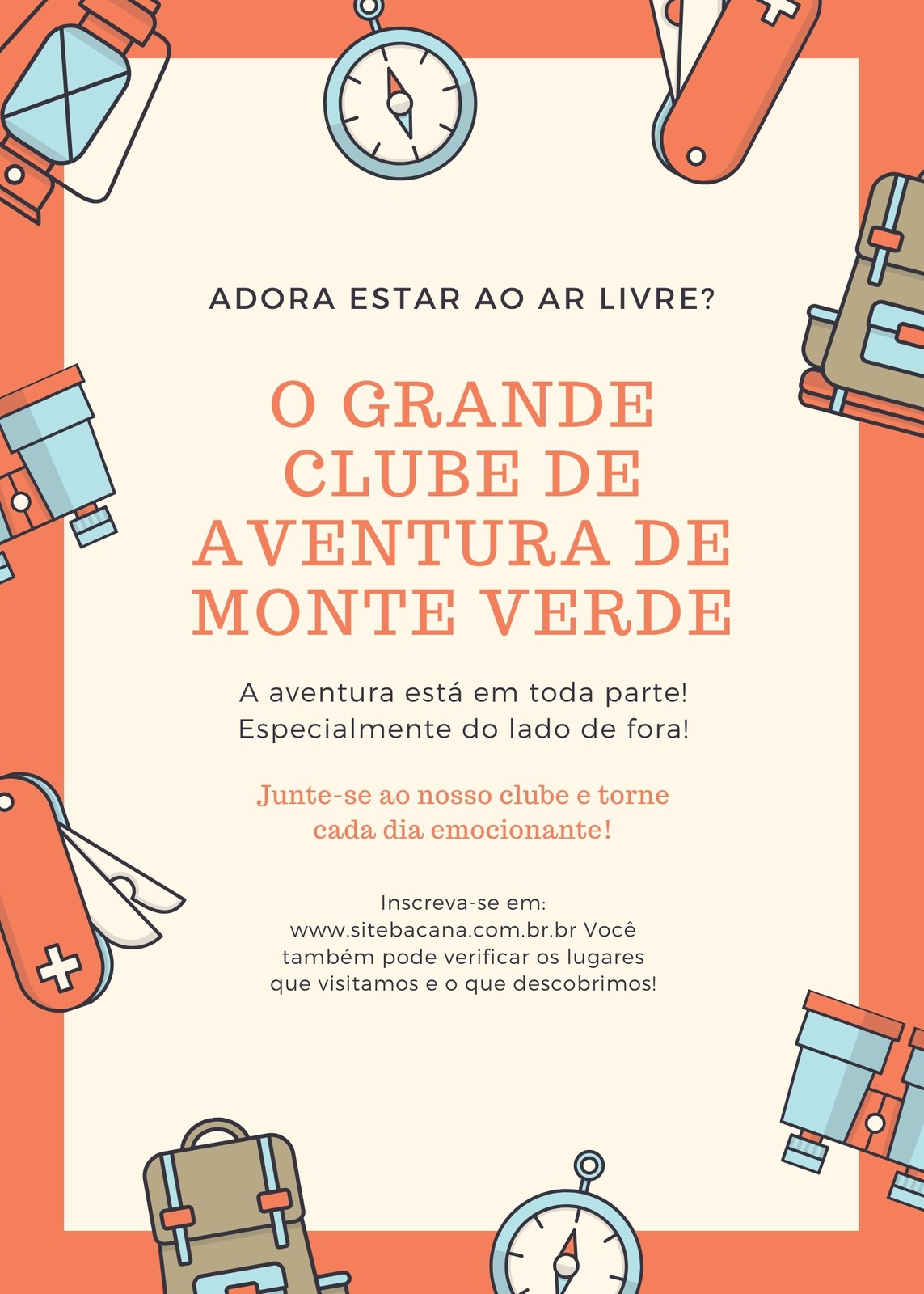 ADORA ESTAR AO AR LIVRE?

O GRANDE CLUBE DE AVENTURA DE MONTE VERDE

A aventura está em toda parte! Especialmente do lado de fora!

Junte-se ao nosso clube e torne cada dia emocionante!

Inscreva-se em: www.sitebacana.com.br.br Você também pode verificar os lugares que visitamos e o que descobrimos!